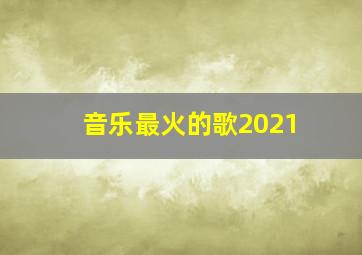 音乐最火的歌2021